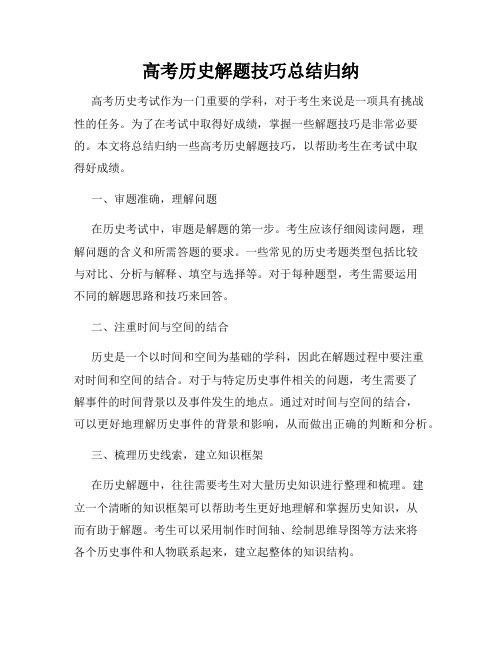 高考历史解题技巧总结归纳

高考历史考试作为一门重要的学科，对于考生来说是一项具有挑战性的任务。为了在考试中取得好成绩，掌握一些解题技巧是非常必要的。本文将总结归纳一些高考历史解题技巧，以帮助考生在考试中取得好成绩。

一、审题准确，理解问题

在历史考试中，审题是解题的第一步。考生应该仔细阅读问题，理解问题的含义和所需答题的要求。一些常见的历史考题类型包括比较与对比、分析与解释、填空与选择等。对于每种题型，考生需要运用不同的解题思路和技巧来回答。

二、注重时间与空间的结合

历史是一个以时间和空间为基础的学科，因此在解题过程中要注重对时间和空间的结合。对于与特定历史事件相关的问题，考生需要了解事件的时间背景以及事件发生的地点。通过对时间与空间的结合，可以更好地理解历史事件的背景和影响，从而做出正确的判断和分析。

三、梳理历史线索，建立知识框架

在历史解题中，往往需要考生对大量历史知识进行整理和梳理。建立一个清晰的知识框架可以帮助考生更好地理解和掌握历史知识，从而有助于解题。考生可以采用制作时间轴、绘制思维导图等方法来将各个历史事件和人物联系起来，建立起整体的知识结构。